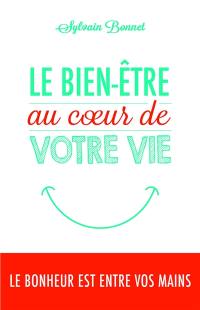 Sylvain Bonnet

LE BIEN-ÊTRE
au cœur de
VOTRE VIE

LE BONHEUR EST ENTRE VOS MAINS